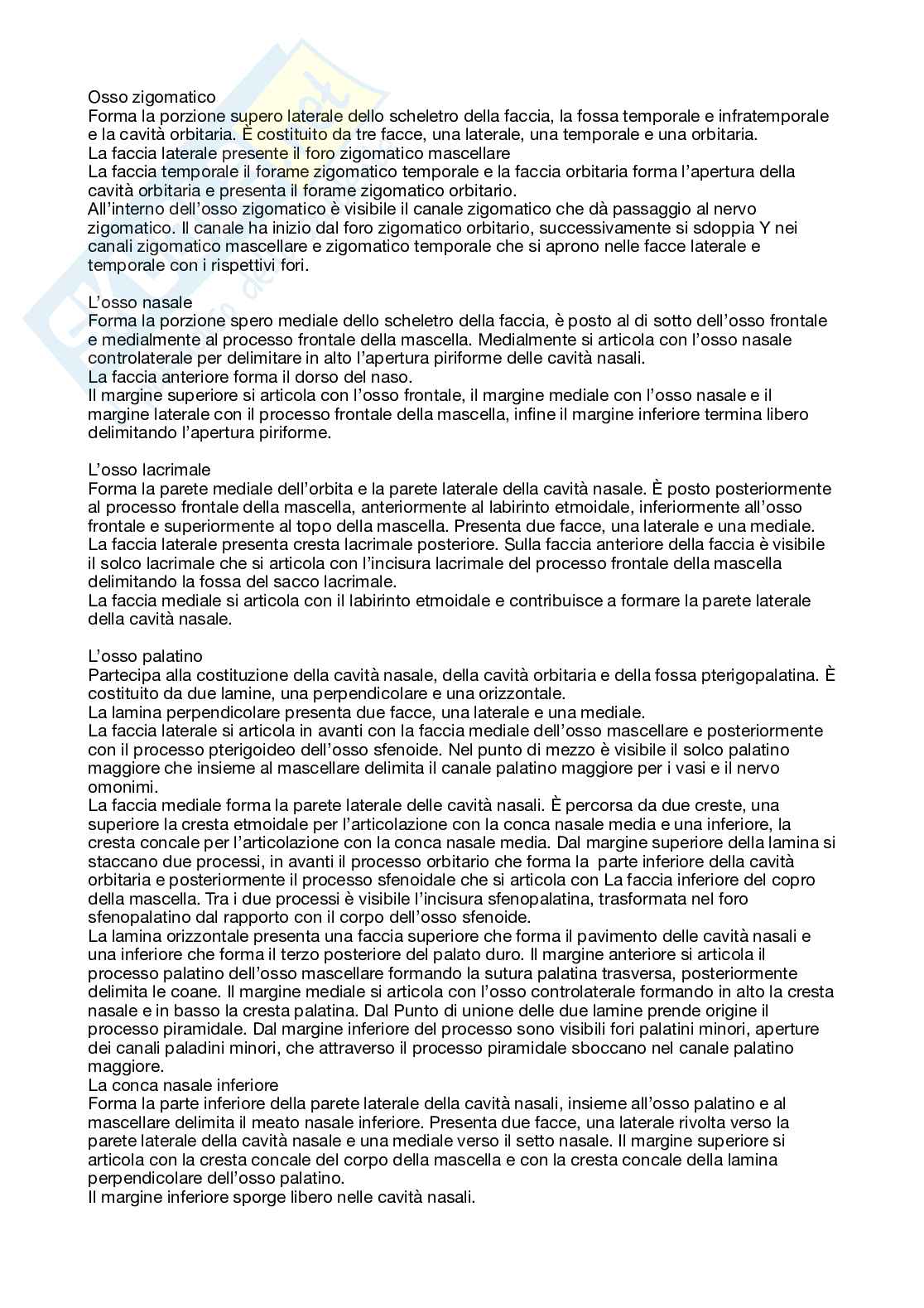 Osso zigomatico
Forma la porzione supero laterale dello scheletro della faccia, la fossa temporale e infratemporale e la cavità orbitaria. È costituito da tre facce, una laterale, una temporale e una orbitaria.
La faccia laterale presente il foro zigomatico mascellare
La faccia temporale il forame zigomatico temporale e la faccia orbitaria forma l'apertura della cavità orbitaria e presenta il forame zigomatico orbitario.
All'interno dell'osso zigomatico è visibile il canale zigomatico che dà passaggio al nervo zigomatico. Il canale ha inizio dal foro zigomatico orbitario, successivamente si sdoppia Y nei canali zigomatico mascellare e zigomatico temporale che si aprono nelle facce laterale e temporale con i rispettivi fori.

L'osso nasale
Forma la porzione spero mediale dello scheletro della faccia, è posto al di sotto dell'osso frontale e medialmente al processo frontale della mascella. Medialmente si articola con l'osso nasale controlaterale per delimitare in alto l'apertura piriforme delle cavità nasali.
La faccia anteriore forma il dorso del naso.
Il margine superiore si articola con l'osso frontale, il margine mediale con l'osso nasale e il margine laterale con il processo frontale della mascella, infine il margine inferiore termina libero delimitando l'apertura piriforme.

L'osso lacrimale
Forma la parete mediale dell'orbita e la parete laterale della cavità nasale. È posto posteriormente al processo frontale della mascella, anteriormente al labirinto etmoidale, inferiormente all'osso frontale e superiormente al topo della mascella. Presenta due facce, una laterale e una mediale.
La faccia laterale presenta cresta lacrimale posteriore. Sulla faccia anteriore della faccia è visibile il solco lacrimale che si articola con l'incisura lacrimale del processo frontale della mascella delimitando la fossa del sacco lacrimale.
La faccia mediale si articola con il labirinto etmoidale e contribuisce a formare la parete laterale della cavità nasale.

L'osso palatino
Partecipa alla costituzione della cavità nasale, della cavità orbitaria e della fossa pterigopalatina. È costituito da due lamine, una perpendicolare e una orizzontale.
La lamina perpendicolare presenta due facce, una laterale e una mediale.
La faccia laterale si articola in avanti con la faccia mediale dell'osso mascellare e posteriormente con il processo pterigoideo dell'osso sfenoide. Nel punto di mezzo è visibile il solco palatino maggiore che insieme al mascellare delimita il canale palatino maggiore per i vasi e il nervo omonimi.
La faccia mediale forma la parete laterale delle cavità nasali. È percorsa da due creste, una superiore la cresta etmoidale per l'articolazione con la conca nasale media e una inferiore, la cresta concale per l'articolazione con la conca nasale media. Dal margine superiore della lamina si staccano due processi, in avanti il processo orbitario che forma la parte inferiore della cavità orbitaria e posteriormente il processo sfenoidale che si articola con La faccia inferiore del copro della mascella. Tra i due processi è visibile l'incisura sfenopalatina, trasformata nel foro sfenopalatino dal rapporto con il corpo dell'osso sfenoide.
La lamina orizzontale presenta una faccia superiore che forma il pavimento delle cavità nasali e una inferiore che forma il terzo posteriore del palato duro. Il margine anteriore si articola il processo palatino dell'osso mascellare formando la sutura palatina trasversa, posteriormente delimita le coane. Il margine mediale si articola con l'osso controlaterale formando in alto la cresta nasale e in basso la cresta palatina. Dal Punto di unione delle due lamine prende origine il processo piramidale. Dal margine inferiore del processo sono visibili fori palatini minori, aperture dei canali paladini minori, che attraverso il processo piramidale sboccano nel canale palatino maggiore.
La conca nasale inferiore
Forma la parte inferiore della parete laterale della cavità nasali, insieme all'osso palatino e al mascellare delimita il meato nasale inferiore. Presenta due facce, una laterale rivolta verso la parete laterale della cavità nasale e una mediale verso il setto nasale. Il margine superiore si articola con la cresta concale del corpo della mascella e con la cresta concale della lamina perpendicolare dell'osso palatino.
Il margine inferiore sporge libero nelle cavità nasali.